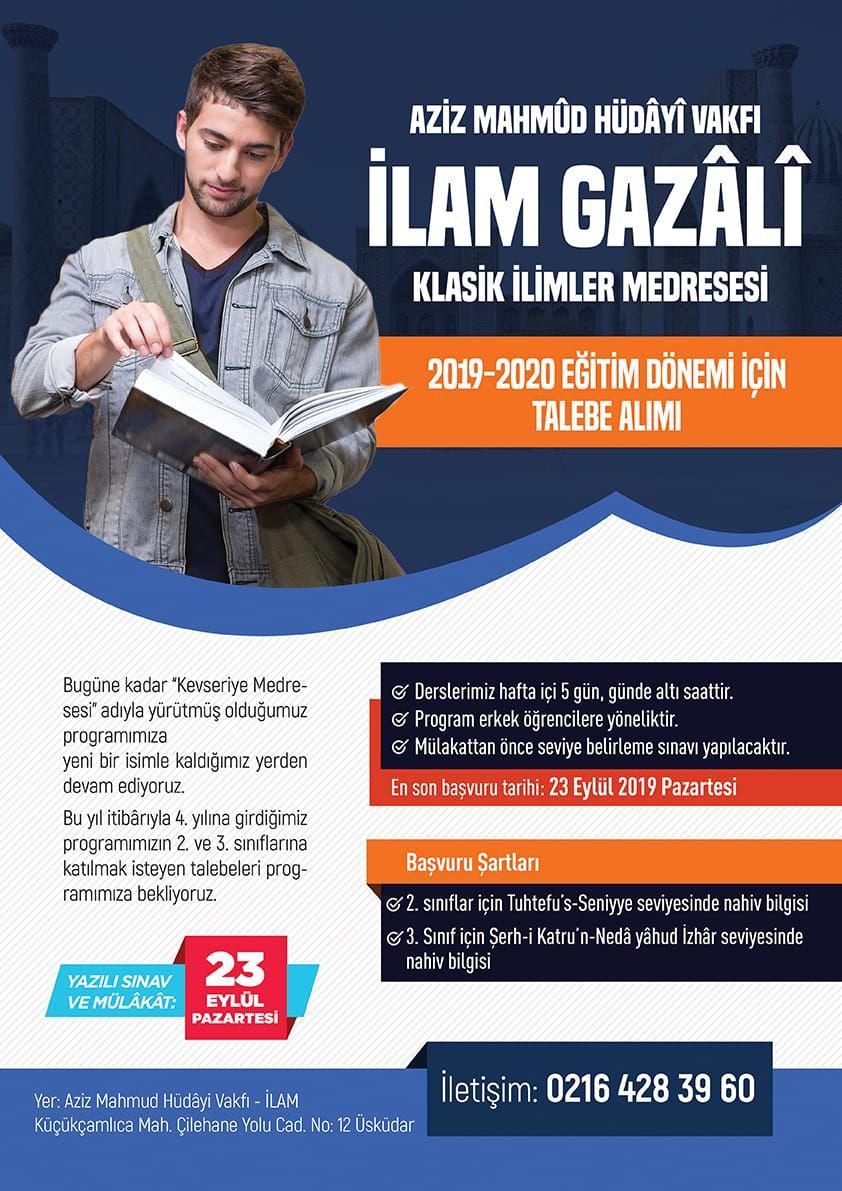 AZİZ MAHMÛD HÜDÂYÎ VAKFI
İLAM GAZÂLÎ
KLASİK İLİMLER MEDRESESİ

2019-2020 EĞİTİM DÖNEMİ İÇİN TALEBE ALIMI

Bugüne kadar "Kevseriye Medresesi" adıyla yürütmüş olduğumuz programımıza yeni bir isimle kaldığımız yerden devam ediyoruz.

Bu yıl itibarıyla 4. yılına girdiğimiz programımızın 2. ve 3. sınıflarına katılmak isteyen talebeleri programımıza bekliyoruz.

Derslerimiz hafta içi 5 gün, günde altı saattir.
Program erkek öğrencilere yöneliktir.
Mülakattan önce seviye belirleme sınavı yapılacaktır.

En son başvuru tarihi: 23 Eylül 2019 Pazartesi

Başvuru Şartları

2. sınıflar için Tuhtefu's-Seniyye seviyesinde nahiv bilgisi
3. Sınıf için Şerh-i Katru'n-Nedâ yâhud İzhâr seviyesinde nahiv bilgisi

YAZILI SINAV VE MÜLÂKÂT: 23 EYLÜL PAZARTESİ

Yer: Aziz Mahmud Hüdâyi Vakfı - İLAM
Küçükçamlıca Mah. Çilehane Yolu Cad. No: 12 Üsküdar

İletişim: 0216 428 39 60